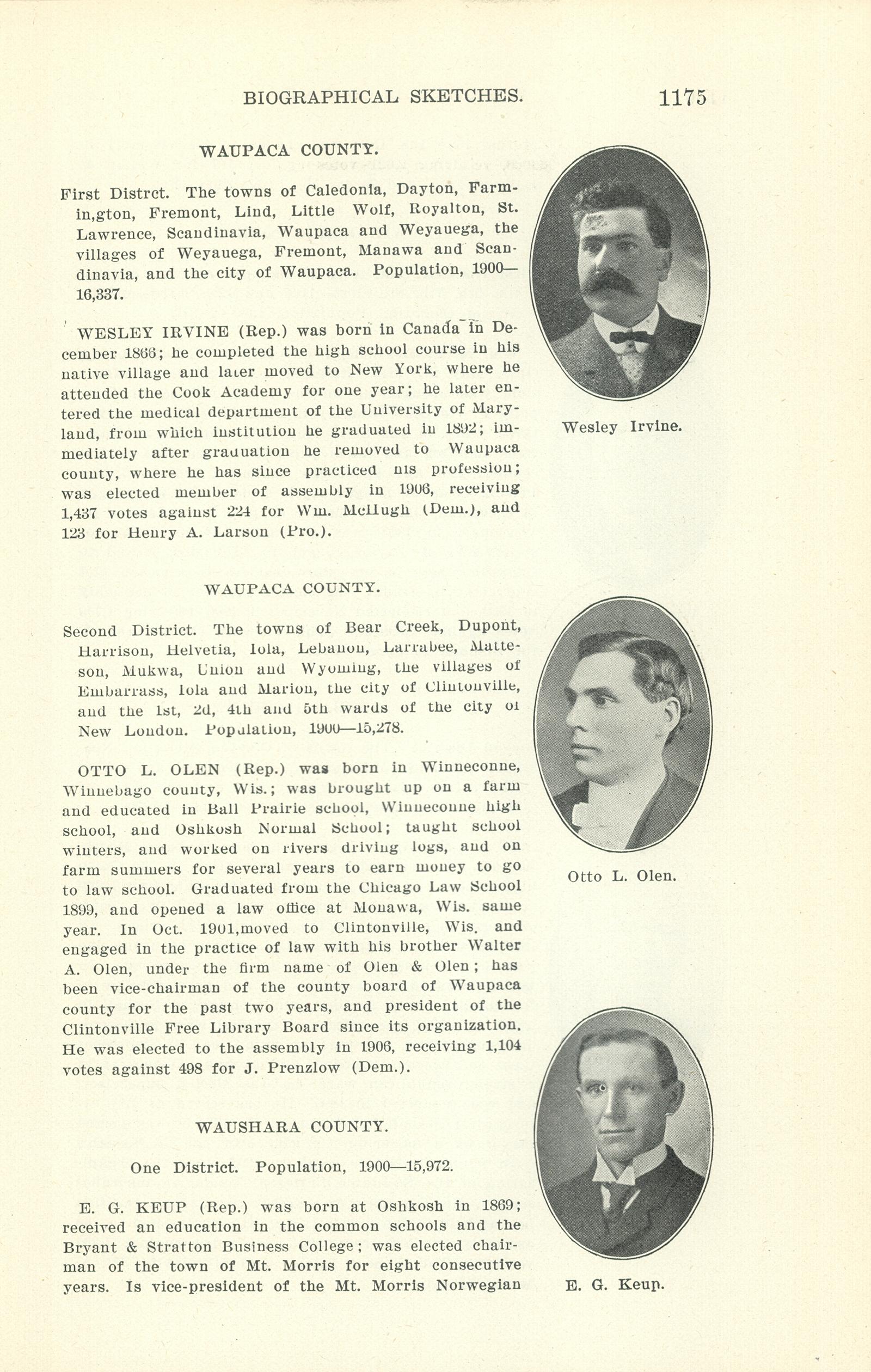 BIOGRAPHICAL SKETCHES. 1175

WAUPACA COUNTY.

First Distrct. The towns of Caledonia, Dayton, Farmin,gton, Fremont, Lind, Little Wolf, Royalton, St. Lawrence, Scandinavia, Waupaca and Weyauega, the villages of Weyauega, Fremont, Manawa and Scandinavia, and the city of Waupaca. Population, 1900—16,337.

WESLEY IRVINE (Rep.) was born in Canada in December 1866; he completed the high school course in his native village and later moved to New York, where he attended the Cook Academy for one year; he later entered the medical department of the University of Maryland, from which institution he graduated in 1892; immediately after graduation he removed to Waupaca county, where he has since practiced his profession; was elected member of assembly in 1906, receiving 1,437 votes against 224 for Wm. McHugh (Dem.), and 123 for Henry A. Larson (Pro.).

Wesley Irvine.

WAUPACA COUNTY.

Second District. The towns of Bear Creek, Dupont, Harrison, Helvetia, Iola, Lebanon, Larrabee, Matteson, Mukwa, Union and Wyoming, the villages of Embarrass, Iola and Marion, the city of Clintonville, and the 1st, 2d, 4th and 5th wards of the city of New London. Population, 1900—15,278.

OTTO L. OLEN (Rep.) was born in Winneconne, Winnebago county, Wis.; was brought up on a farm and educated in Ball Prairie school, Winneconne high school, and Oshkosh Normal School; taught school winters, and worked on rivers driving logs, and on farm summers for several years to earn money to go to law school. Graduated from the Chicago Law School 1899, and opened a law office at Monawa, Wis. same year. In Oct. 1901,moved to Clintonville, Wis. and engaged in the practice of law with his brother Walter A. Olen, under the firm name of Olen & Olen; has been vice-chairman of the county board of Waupaca county for the past two years, and president of the Clintonville Free Library Board since its organization. He was elected to the assembly in 1906, receiving 1,104 votes against 498 for J. Prenzlow (Dem.).

Otto L. Olen.

WAUSHARA COUNTY.

One District. Population, 1900—15,972.

E. G. KEUP (Rep.) was born at Oshkosh in 1869; received an education in the common schools and the Bryant & Stratton Business College; was elected chairman of the town of Mt. Morris for eight consecutive years. Is vice-president of the Mt. Morris Norwegian

E. G. Keup.